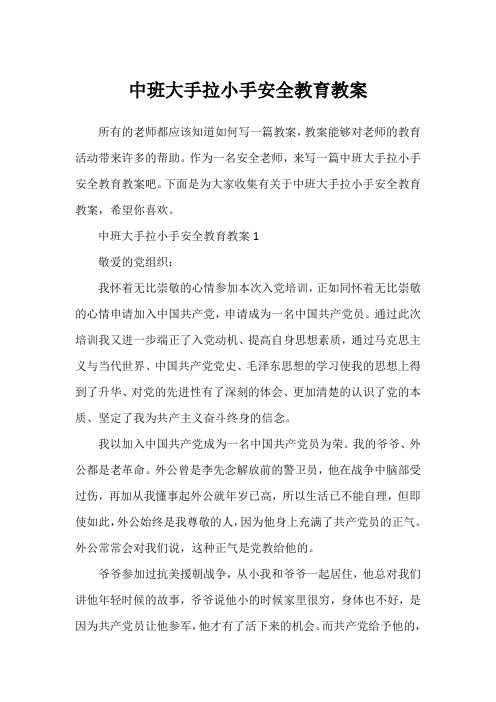 中班大手拉小手安全教育教案

所有的老师都应该知道如何写一篇教案，教案能够对老师的教育活动带来许多的帮助。作为一名安全老师，来写一篇中班大手拉小手安全教育教案吧。下面是为大家收集有关于中班大手拉小手安全教育教案，希望你喜欢。

中班大手拉小手安全教育教案 1

敬爱的党组织：

我怀着无比崇敬的心情参加本次入党培训，正如同怀着无比崇敬的心情申请加入中国共产党，申请成为一名中国共产党员。通过此次培训我又进一步端正了入党动机、提高自身思想素质，通过马克思主义与当代世界、中国共产党党史、毛泽东思想的学习使我的思想上得到了升华、对党的先进性有了深刻的体会、更加清楚的认识了党的本质、坚定了我为共产主义奋斗终身的信念。

我以加入中国共产党成为一名中国共产党员为荣。我的爷爷、外公都是老革命。外公曾是李先念解放前的警卫员，他在战争中脑部受过伤，再加从我懂事起外公就年岁已高，所以生活已不能自理，但即使如此，外公始终是我尊敬的人，因为他身上充满了共产党员的正气。外公常常会对我们说，这种正气是党教给他的。

爷爷参加过抗美援朝战争，从小我和爷爷一起居住，他总对我们讲他年轻时候的故事，爷爷说他小的时候家里很穷，身体也不好，是因为共产党员让他参军，他才有了活下来的机会。而共产党给予他的，